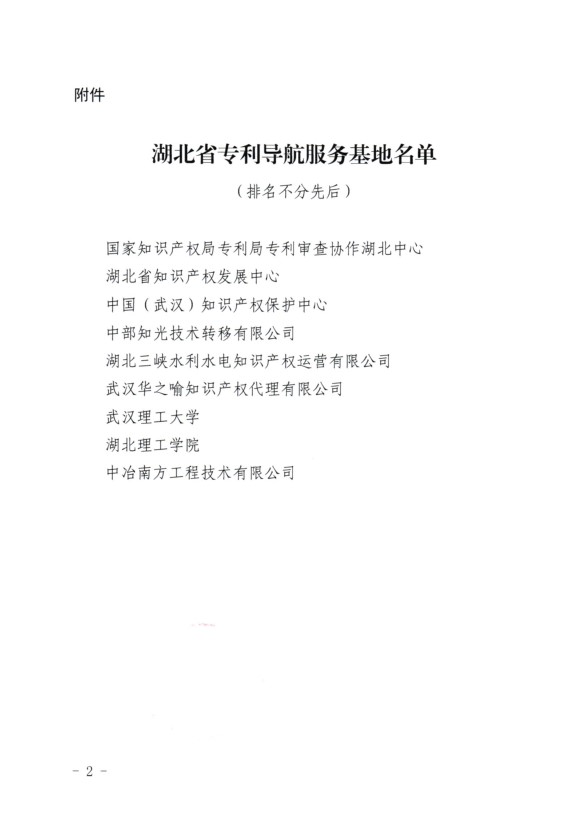 附件

湖北省专利导航服务基地名单

（排名不分先后）

国家知识产权局专利局专利审查协作湖北中心
湖北省知识产权发展中心
中国（武汉）知识产权保护中心
中部知光技术转移有限公司
湖北三峡水利水电知识产权运营有限公司
武汉华之喻知识产权代理有限公司
武汉理工大学
湖北理工学院
中冶南方工程技术有限公司

- 2 -